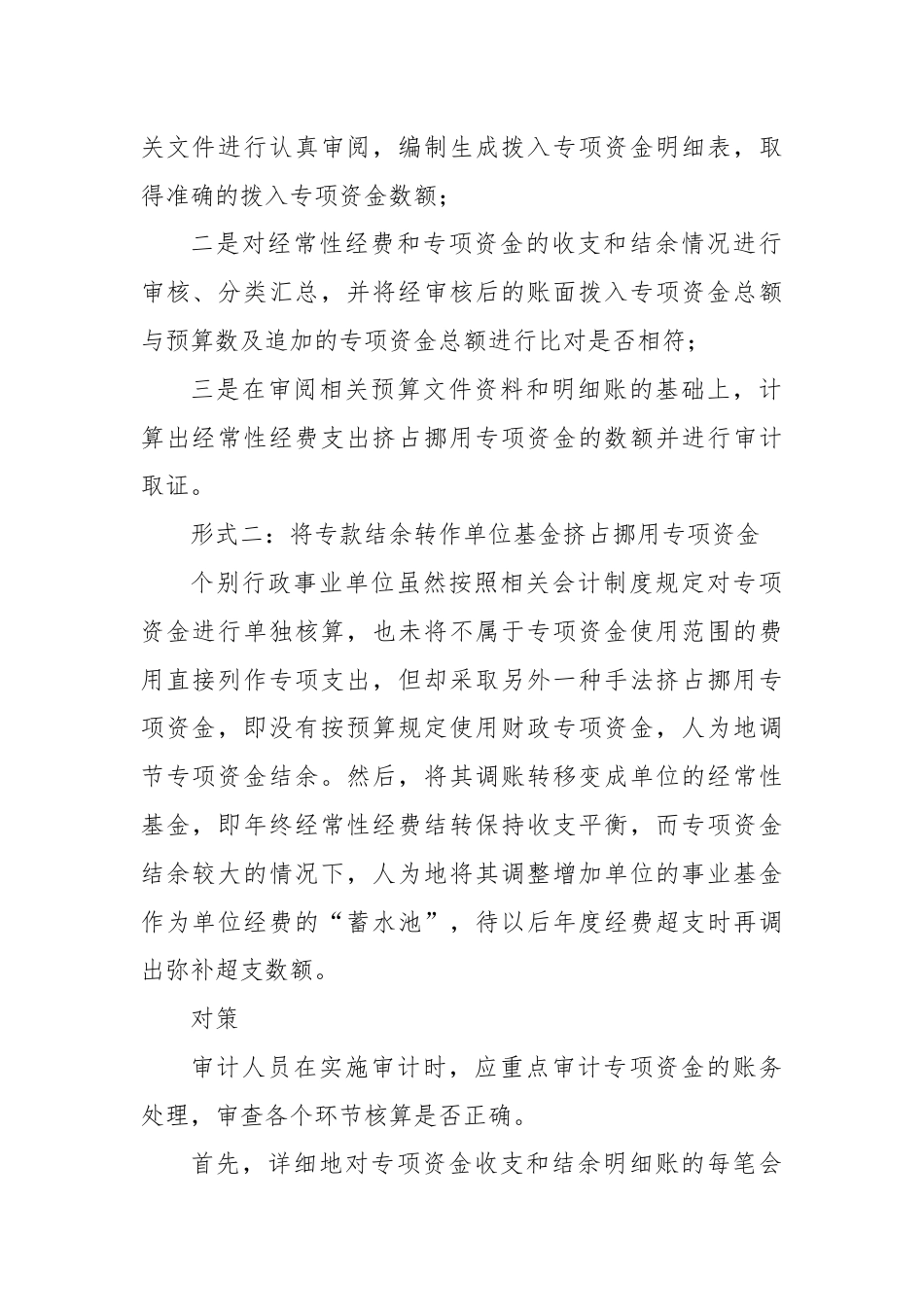 关文件进行认真审阅，编制生成拨入专项资金明细表，取得准确的拨入专项资金数额；

二是对经常性经费和专项资金的收支和结余情况进行审核、分类汇总，并将经审核后的账面拨入专项资金总额与预算数及追加的专项资金总额进行比对是否相符；

三是在审阅相关预算文件资料和明细账的基础上，计算出经常性经费支出挤占挪用专项资金的数额并进行审计取证。

形式二：将专款结余转作单位基金挤占挪用专项资金

个别行政事业单位虽然按照相关会计制度规定对专项资金进行单独核算，也未将不属于专项资金使用范围的费用直接列作专项支出，但却采取另外一种手法挤占挪用专项资金，即没有按预算规定使用财政专项资金，人为地调节专项资金结余。然后，将其调账转移变成单位的经常性基金，即年终经常性经费结转保持收支平衡，而专项资金结余较大的情况下，人为地将其调整增加单位的事业基金作为单位经费的“蓄水池”，待以后年度经费超支时再调出弥补超支数额。

对策

审计人员在实施审计时，应重点审计专项资金的账务处理，审查各个环节核算是否正确。

首先，详细地对专项资金收支和结余明细账的每笔会